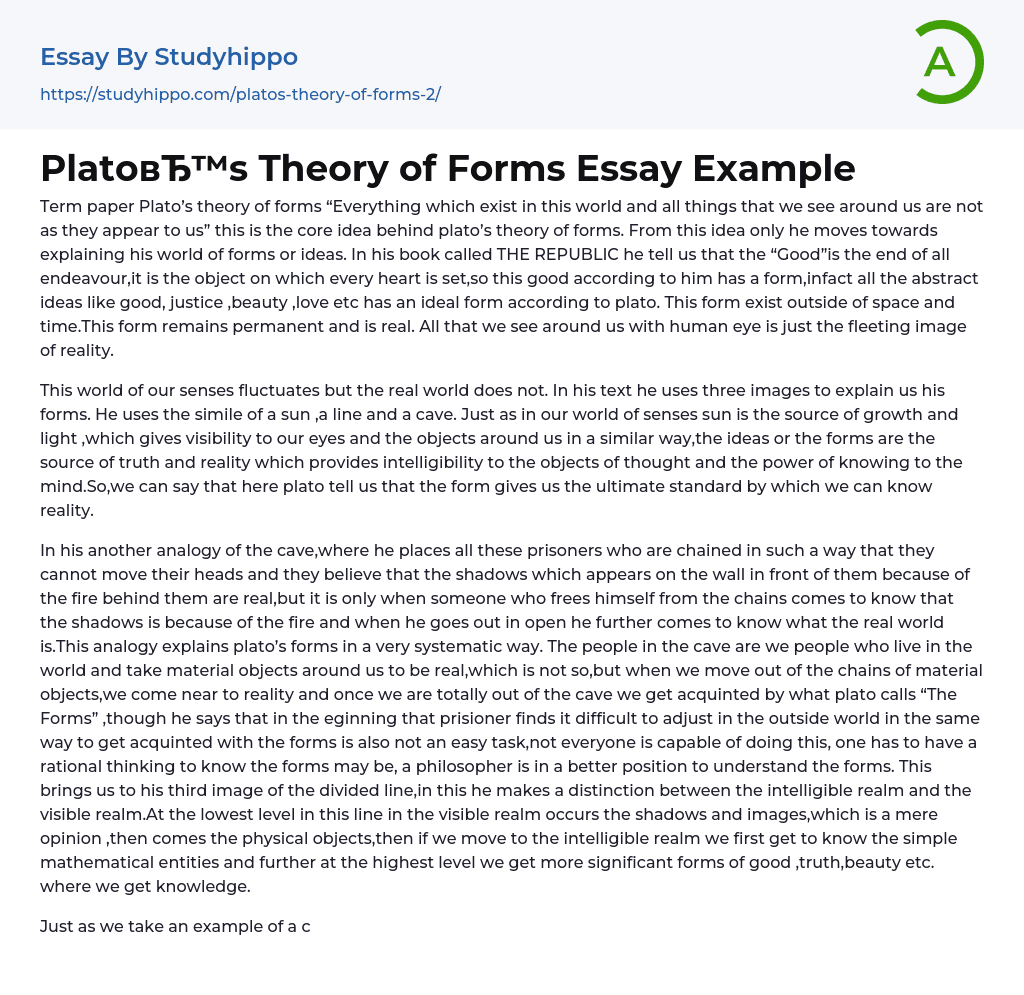 Essay By Studyhippo

https://studyhippo.com/platos-theory-of-forms-2/

A

PlatoвЂ™s Theory of Forms Essay Example

Term paper Plato's theory of forms "Everything which exist in this world and all things that we see around us are not as they appear to us" this is the core idea behind plato's theory of forms. From this idea only he moves towards explaining his world of forms or ideas. In his book called THE REPUBLIC he tell us that the "Good"is the end of all endeavour,it is the object on which every heart is set,so this good according to him has a form,infact all the abstract ideas like good, justice ,beauty ,love etc has an ideal form according to plato. This form exist outside of space and time.This form remains permanent and is real. All that we see around us with human eye is just the fleeting image of reality.

This world of our senses fluctuates but the real world does not. In his text he uses three images to explain us his forms. He uses the simile of a sun ,a line and a cave. Just as in our world of senses sun is the source of growth and light ,which gives visibility to our eyes and the objects around us in a similar way,the ideas or the forms are the source of truth and reality which provides intelligibility to the objects of thought and the power of knowing to the mind.So,we can say that here plato tell us that the form gives us the ultimate standard by which we can know reality.

In his another analogy of the cave,where he places all these prisoners who are chained in such a way that they cannot move their heads and they believe that the shadows which appears on the wall in front of them because of the fire behind them are real,but it is only when someone who frees himself from the chains comes to know that the shadows is because of the fire and when he goes out in open he further comes to know what the real world is.This analogy explains plato's forms in a very systematic way. The people in the cave are we people who live in the world and take material objects around us to be real,which is not so,but when we move out of the chains of material objects,we come near to reality and once we are totally out of the cave we get acquinted by what plato calls "The Forms" ,though he says that in the eginning that prisioner finds it difficult to adjust in the outside world in the same way to get acquinted with the forms is also not an easy task,not everyone is capable of doing this, one has to have a rational thinking to know the forms may be, a philosopher is in a better position to understand the forms. This brings us to his third image of the divided line,in this he makes a distinction between the intelligible realm and the visible realm.At the lowest level in this line in the visible realm occurs the shadows and images,which is a mere opinion ,then comes the physical objects,then if we move to the intelligible realm we first get to know the simple mathematical entities and further at the highest level we get more significant forms of good ,truth,beauty etc. where we get knowledge.

Just as we take an example of a c